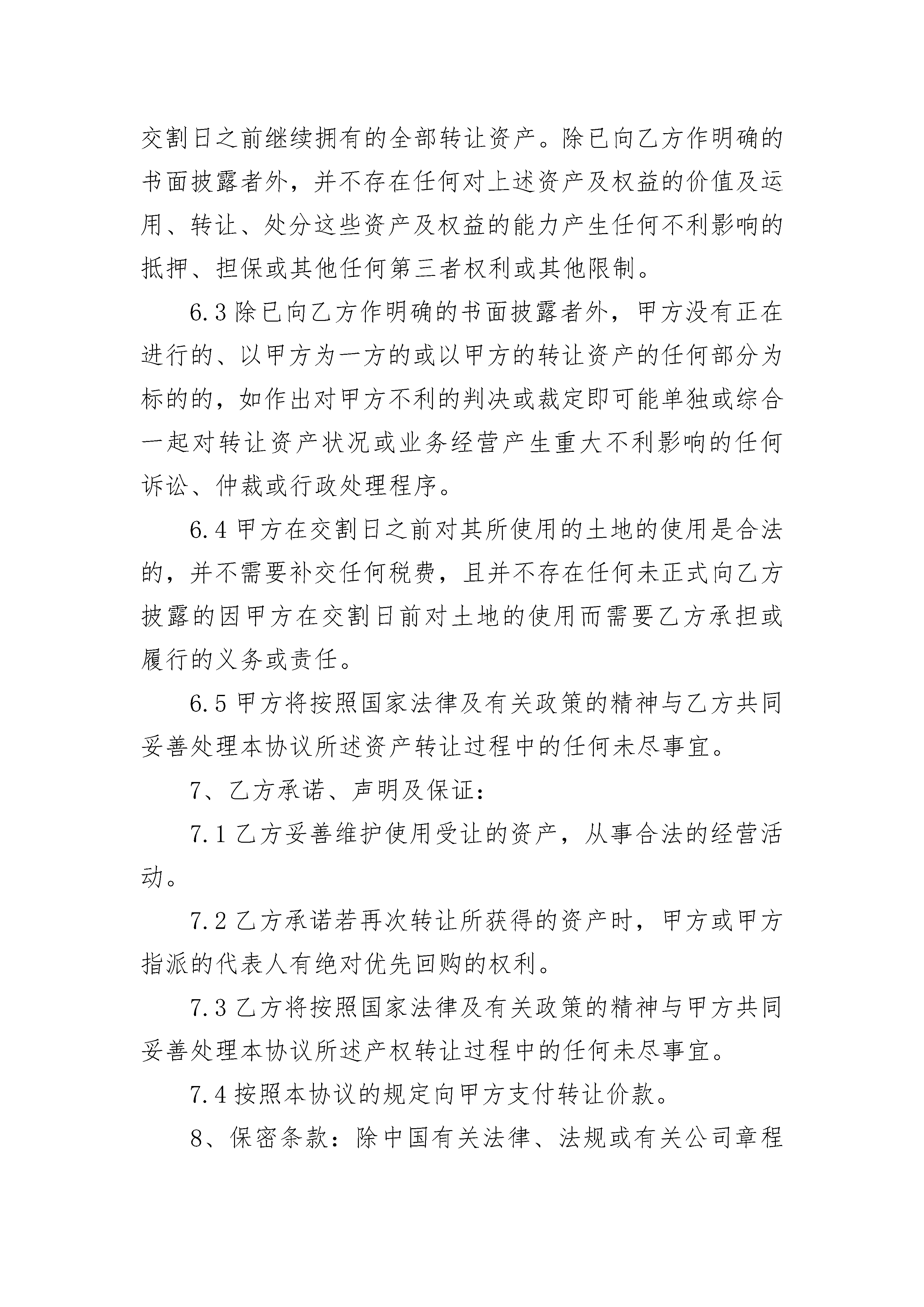 交割日之前继续拥有的全部转让资产。除已向乙方作明确的书面披露者外，并不存在任何对上述资产及权益的价值及运用、转让、处分这些资产及权益的能力产生任何不利影响的抵押、担保或其他任何第三者权利或其他限制。

6.3 除已向乙方作明确的书面披露者外，甲方没有正在进行的、以甲方为一方的或以甲方的转让资产的任何部分为标的的，如作出对甲方不利的判决或裁定即可能单独或综合一起对转让资产状况或业务经营产生重大不利影响的任何诉讼、仲裁或行政处理程序。

6.4 甲方在交割日之前对其所使用的土地的使用是合法的，并不需要补交任何税费，且并不存在任何未正式向乙方披露的因甲方在交割日前对土地的使用而需要乙方承担或履行的义务或责任。

6.5 甲方将按照国家法律及有关政策的精神与乙方共同妥善处理本协议所述资产转让过程中的任何未尽事宜。

7、乙方承诺、声明及保证：

7.1 乙方妥善维护使用受让的资产，从事合法的经营活动。

7.2 乙方承诺若再次转让所获得的资产时，甲方或甲方指派的代表人有绝对优先回购的权利。

7.3 乙方将按照国家法律及有关政策的精神与甲方共同妥善处理本协议所述产权转让过程中的任何未尽事宜。

7.4 按照本协议的规定向甲方支付转让价款。

8、保密条款：除中国有关法律、法规或有关公司章程